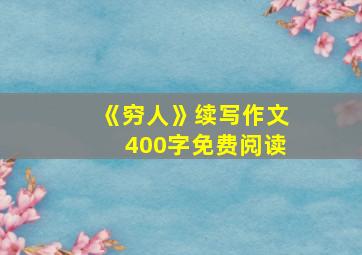 《穷人》续写作文
400字免费阅读